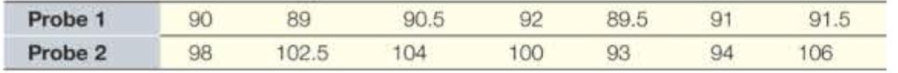 | Probe 1 | 90 | 89 | 90.5 | 92 | 89.5 | 91 | 91.5 |
|---|---|---|---|---|---|---|---|
| Probe 2 | 98 | 102.5 | 104 | 100 | 93 | 94 | 106 |